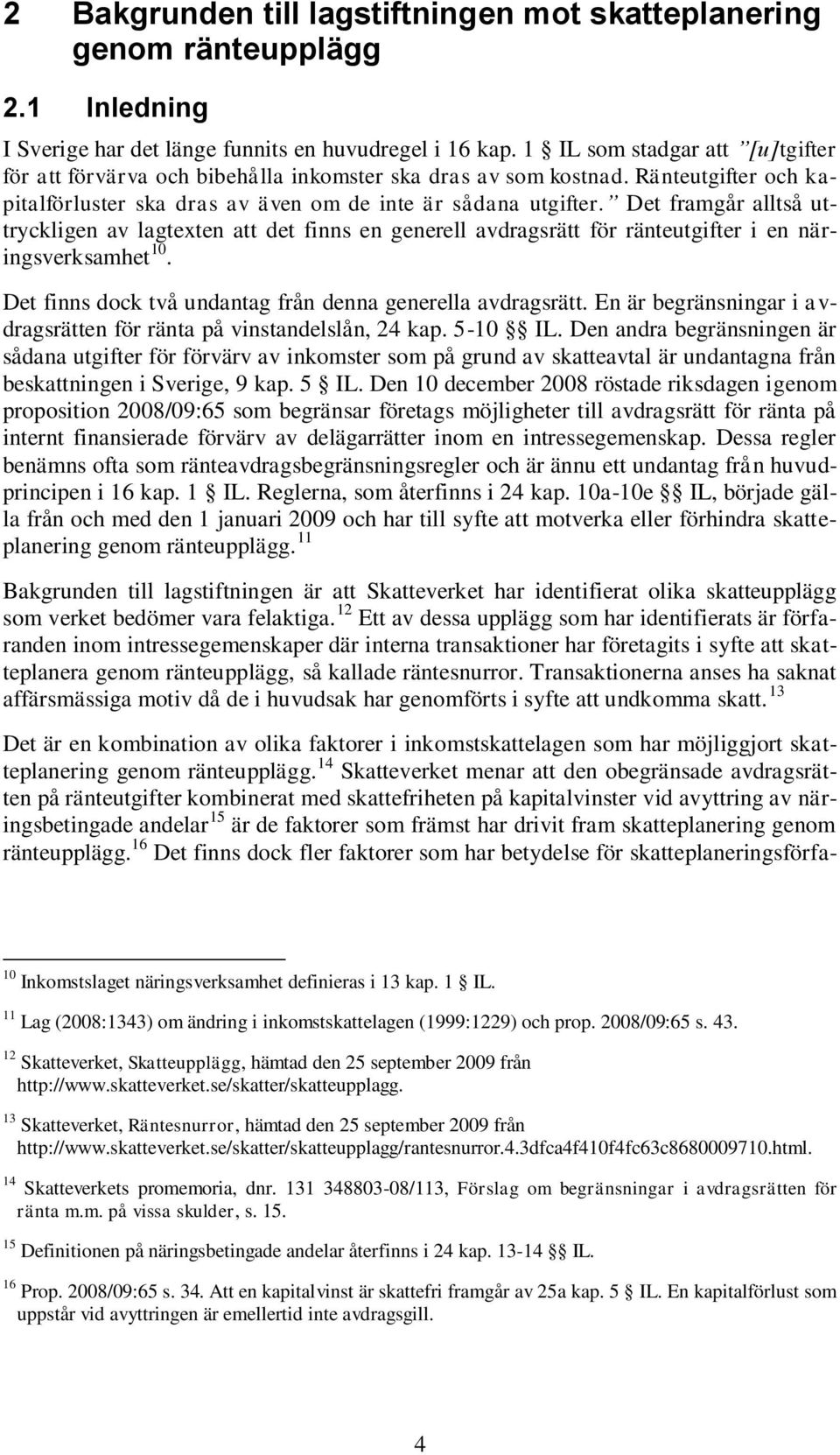 2 Bakgrunden till lagstiftningen mot skatteplanering genom ränteupplägg

2.1 Inledning

I Sverige har det länge funnits en huvudregel i 16 kap. 1 § IL som stadgar att ”[u]tgifter för att förvärva och bibehålla inkomster ska dras av som kostnad. Ränteutgifter och kapitalförluster ska dras av även om de inte är sådana utgifter.” Det framgår alltså uttryckligen av lagtexten att det finns en generell avdragsrätt för ränteutgifter i en näringsverksamhet$^{10}$.

Det finns dock två undantag från denna generella avdragsrätt. En är begränsningar i avdragsrätten för ränta på vinstandelslån, 24 kap. 5-10 §§ IL. Den andra begränsningen är sådana utgifter för förvärv av inkomster som på grund av skatteavtal är undantagna från beskattningen i Sverige, 9 kap. 5 § IL. Den 10 december 2008 röstade riksdagen igenom proposition 2008/09:65 som begränsar företags möjligheter till avdragsrätt för ränta på internt finansierade förvärv av delägarrätter inom en intressegemenskap. Dessa regler benämns ofta som ränteavdragsbegränsningsregler och är ännu ett undantag från huvudprincipen i 16 kap. 1 § IL. Reglerna, som återfinns i 24 kap. 10a-10e §§ IL, började gälla från och med den 1 januari 2009 och har till syfte att motverka eller förhindra skatteplanering genom ränteupplägg.$^{11}$

Bakgrunden till lagstiftningen är att Skatteverket har identifierat olika skatteupplägg som verket bedömer vara felaktiga.$^{12}$ Ett av dessa upplägg som har identifierats är förfaranden inom intressegemenskaper där interna transaktioner har företagits i syfte att skatteplanera genom ränteupplägg, så kallade räntesnurror. Transaktionerna anses ha saknat affärsmässiga motiv då de i huvudsak har genomförts i syfte att undkomma skatt.$^{13}$

Det är en kombination av olika faktorer i inkomstskattelagen som har möjliggjort skatteplanering genom ränteupplägg.$^{14}$ Skatteverket menar att den obegränsade avdragsrätten på ränteutgifter kombinerat med skattefriheten på kapitalvinster vid avyttring av näringsbetingade andelar$^{15}$ är de faktorer som främst har drivit fram skatteplanering genom ränteupplägg.$^{16}$ Det finns dock fler faktorer som har betydelse för skatteplaneringsförfa-

$^{10}$ Inkomstslaget näringsverksamhet definieras i 13 kap. 1 § IL.

$^{11}$ Lag (2008:1343) om ändring i inkomstskattelagen (1999:1229) och prop. 2008/09:65 s. 43.

$^{12}$ Skatteverket, Skatteupplägg, hämtad den 25 september 2009 från http://www.skatteverket.se/skatter/skatteupplagg.

$^{13}$ Skatteverket, Räntesnurror, hämtad den 25 september 2009 från http://www.skatteverket.se/skatter/skatteupplagg/rantesnurror.4.3dfca4f410f4fc63c8680009710.html.

$^{14}$ Skatteverkets promemoria, dnr. 131 348803-08/113, Förslag om begränsningar i avdragsrätten för ränta m.m. på vissa skulder, s. 15.

$^{15}$ Definitionen på näringsbetingade andelar återfinns i 24 kap. 13-14 §§ IL.

$^{16}$ Prop. 2008/09:65 s. 34. Att en kapitalvinst är skattefri framgår av 25a kap. 5 § IL. En kapitalförlust som uppstår vid avyttringen är emellertid inte avdragsgill.

4